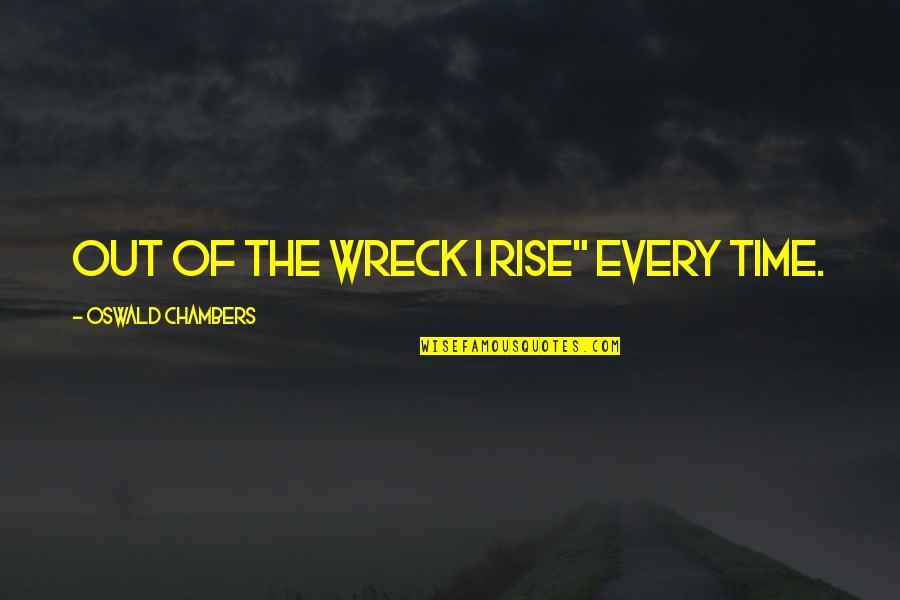 OUT OF THE WRECK I RISE" EVERY TIME.

- OSWALD CHAMBERS

WISEFAMOUSQUOTES.COM